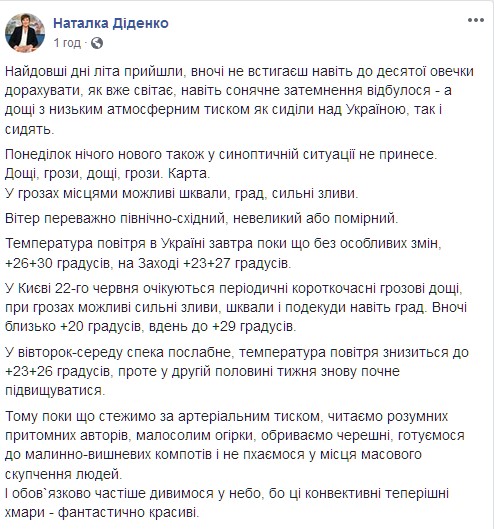 Наталка Діденко
1 год ·

Найдовші дні літа прийшли, вночі не встигаєш навіть до десятої овечки дорахувати, як вже світає, навіть сонячне затемнення відбулося - а дощі з низьким атмосферним тиском як сиділи над Україною, так і сидять.

Понеділок нічого нового також у синоптичній ситуації не принесе.
Дощі, грози, дощі, грози. Карта.
У грозах місцями можливі шквали, град, сильні зливи.

Вітер переважно північно-східний, невеликий або помірний.

Температура повітря в Україні завтра поки що без особливих змін, +26+30 градусів, на Заході +23+27 градусів.

У Києві 22-го червня очікуються періодичні короткочасні грозові дощі, при грозах можливі сильні зливи, шквали і подекуди навіть град. Вночі близько +20 градусів, вдень до +29 градусів.

У вівторок-середу спека послабне, температура повітря знизиться до +23+26 градусів, проте у другій половині тижня знову почне підвищуватися.

Тому поки що стежимо за артеріальним тиском, читаємо розумних притомних авторів, малосолим огірки, обриваємо черешні, готуємося до малинно-вишневих компотів і не пхаємося у місця масового скупчення людей.
І обов`язково частіше дивимося у небо, бо ці конвективні теперішні хмари - фантастично красиві.